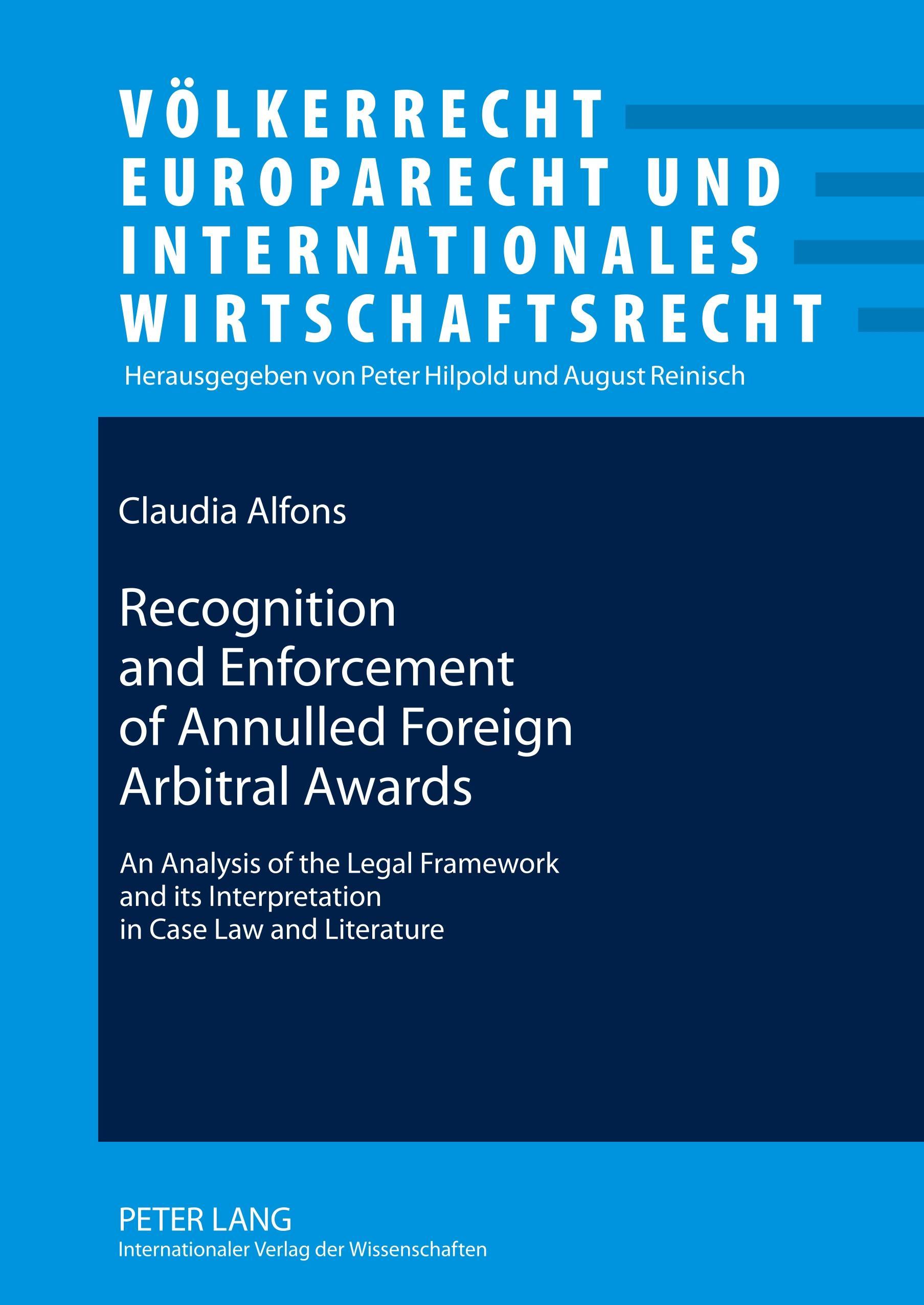 VÖLKERRECHT
EUROPARECHT UND
INTERNATIONALES
WIRTSCHAFTSRECHT

Herausgegeben von Peter Hilpold und August Reinisch

Claudia Alfons

Recognition
and Enforcement
of Annulled Foreign
Arbitral Awards

An Analysis of the Legal Framework
and its Interpretation
in Case Law and Literature

PETER LANG
Internationaler Verlag der Wissenschaften